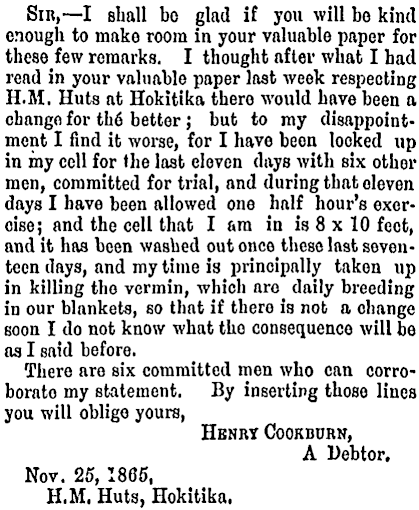 Sir,—I shall be glad if you will be kind enough to make room in your valuable paper for these few remarks. I thought after what I had read in your valuable paper last week respecting H.M. Huts at Hokitika there would have been a change for thé better; but to my disappointment I find it worse, for I have been locked up in my cell for the last eleven days with six other men, committed for trial, and during that eleven days I have been allowed one half hour's exercise; and the cell that I am in is 8 x 10 feet, and it has been washed out once these last seventeen days, and my time is principally taken up in killing the vermin, which are daily breeding in our blankets, so that if there is not a change soon I do not know what the consequence will be as I said before.

There are six committed men who can corroborate my statement. By inserting those lines you will oblige yours,

Henry Cookburn,
A Debtor.

Nov. 25, 1865,
H.M. Huts, Hokitika.